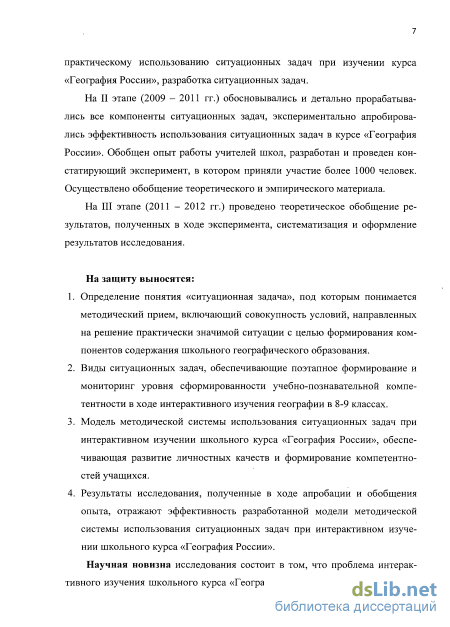 7

практическому использованию ситуационных задач при изучении курса «География России», разработка ситуационных задач.

На II этапе (2009 – 2011 гг.) обосновывались и детально прорабатывались все компоненты ситуационных задач, экспериментально апробировались эффективность использования ситуационных задач в курсе «География России». Обобщен опыт работы учителей школ, разработан и проведен констатирующий эксперимент, в котором приняли участие более 1000 человек. Осуществлено обобщение теоретического и эмпирического материала.

На III этапе (2011 – 2012 гг.) проведено теоретическое обобщение результатов, полученных в ходе эксперимента, систематизация и оформление результатов исследования.

На защиту выносятся:

1. Определение понятия «ситуационная задача», под которым понимается методический прием, включающий совокупность условий, направленных на решение практически значимой ситуации с целью формирования компонентов содержания школьного географического образования.
2. Виды ситуационных задач, обеспечивающие поэтапное формирование и мониторинг уровня сформированности учебно-познавательной компетентности в ходе интерактивного изучения географии в 8-9 классах.
3. Модель методической системы использования ситуационных задач при интерактивном изучении школьного курса «География России», обеспечивающая развитие личностных качеств и формирование компетентностей учащихся.
4. Результаты исследования, полученные в ходе апробации и обобщения опыта, отражают эффективность разработанной модели методической системы использования ситуационных задач при интерактивном изучении школьного курса «География России».

Научная новизна исследования состоит в том, что проблема интерактивного изучения школьного курса «Геогра

dsLib.net
библиотека диссертаций